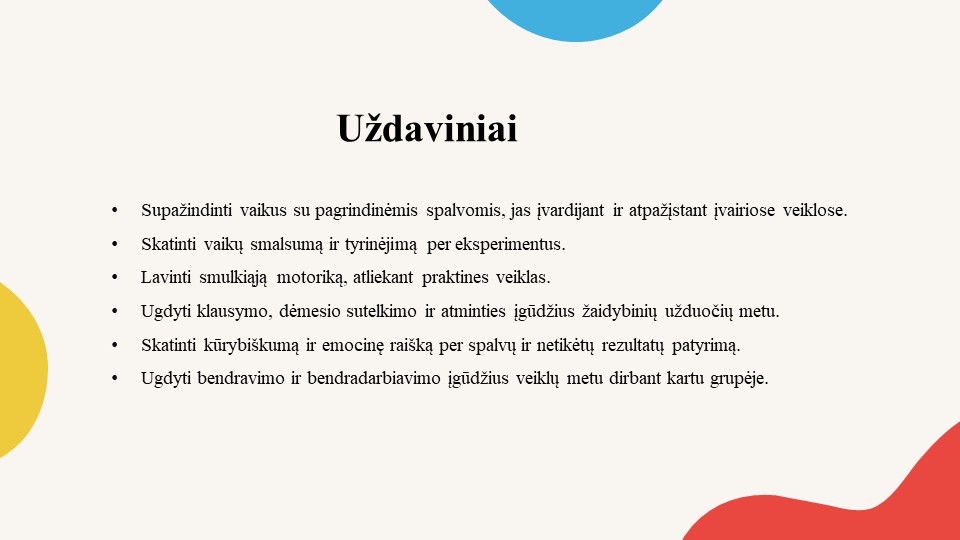 Uždaviniai

• Supažindinti vaikus su pagrindinėmis spalvomis, jas įvardijant ir atpažįstant įvairiose veiklose.
• Skatinti vaikų smalsumą ir tyrinėjimą per eksperimentus.
• Lavinti smulkiąją motoriką, atliekant praktines veiklas.
• Ugdyti klausymo, dėmesio sutelkimo ir atminties įgūdžius žaidybinių užduočių metu.
• Skatinti kūrybiškumą ir emocinę raišką per spalvų ir netikėtų rezultatų patyrimą.
• Ugdyti bendravimo ir bendradarbiavimo įgūdžius veiklų metu dirbant kartu grupėje.